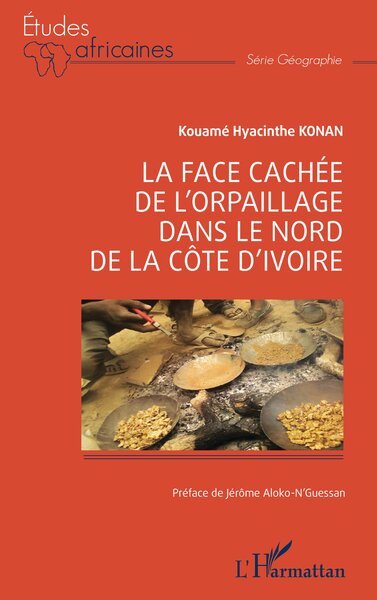 Études africaines

Série Géographie

Kouamé Hyacinthe KONAN

LA FACE CACHÉE DE L'ORPAILLAGE DANS LE NORD DE LA CÔTE D'IVOIRE

Préface de Jérôme Aloko-N'Guessan

L'Harmattan